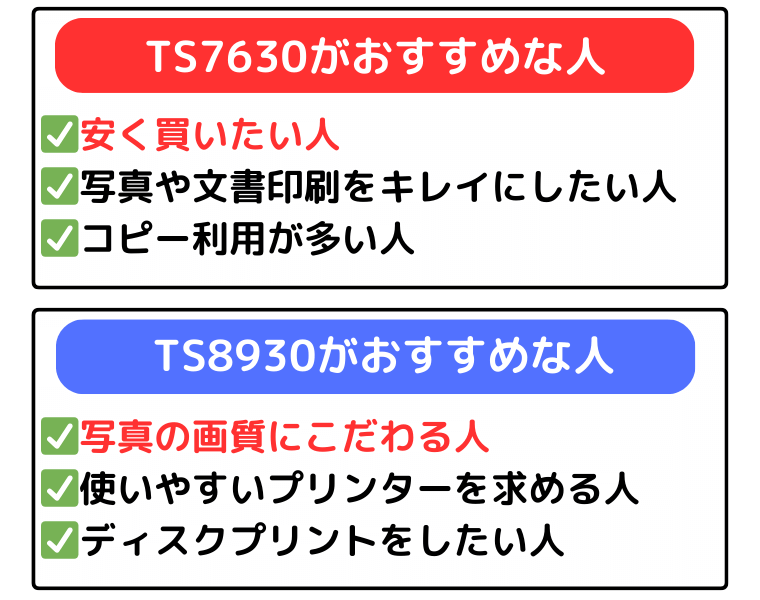 TS7630がおすすめな人

✅安く買いたい人
✅写真や文書印刷をキレイにしたい人
✅コピー利用が多い人

TS8930がおすすめな人

✅写真の画質にこだわる人
✅使いやすいプリンターを求める人
✅ディスクプリントをしたい人